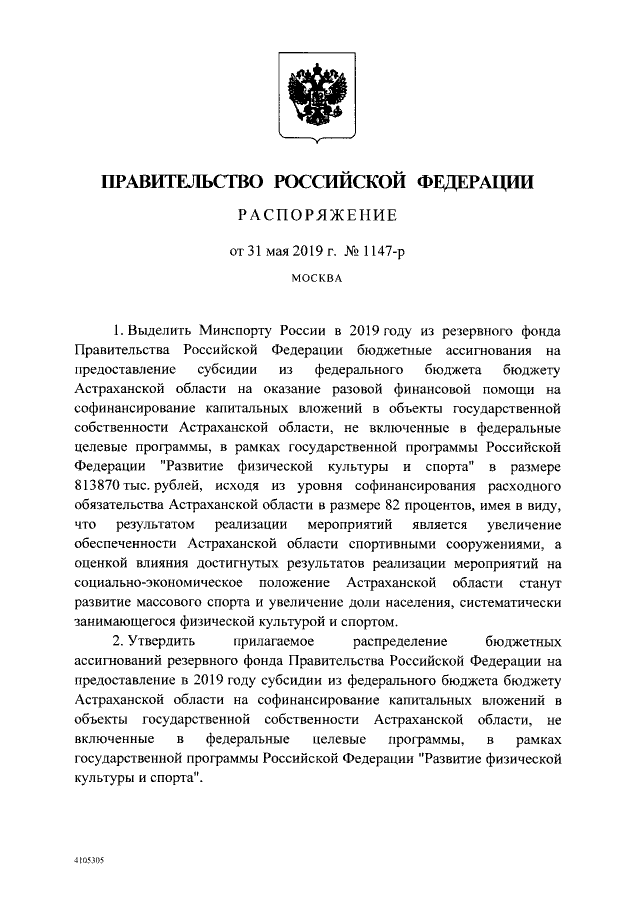 ПРАВИТЕЛЬСТВО РОССИЙСКОЙ ФЕДЕРАЦИИ

РАСПОРЯЖЕНИЕ

от 31 мая 2019 г. № 1147-р

МОСКВА

1. Выделить Минспорту России в 2019 году из резервного фонда Правительства Российской Федерации бюджетные ассигнования на предоставление субсидии из федерального бюджета бюджету Астраханской области на оказание разовой финансовой помощи на софинансирование капитальных вложений в объекты государственной собственности Астраханской области, не включенные в федеральные целевые программы, в рамках государственной программы Российской Федерации "Развитие физической культуры и спорта" в размере 813870 тыс. рублей, исходя из уровня софинансирования расходного обязательства Астраханской области в размере 82 процентов, имея в виду, что результатом реализации мероприятий является увеличение обеспеченности Астраханской области спортивными сооружениями, а оценкой влияния достигнутых результатов реализации мероприятий на социально-экономическое положение Астраханской области станут развитие массового спорта и увеличение доли населения, систематически занимающегося физической культурой и спортом.

2. Утвердить прилагаемое распределение бюджетных ассигнований резервного фонда Правительства Российской Федерации на предоставление в 2019 году субсидии из федерального бюджета бюджету Астраханской области на софинансирование капитальных вложений в объекты государственной собственности Астраханской области, не включенные в федеральные целевые программы, в рамках государственной программы Российской Федерации "Развитие физической культуры и спорта".

4105305